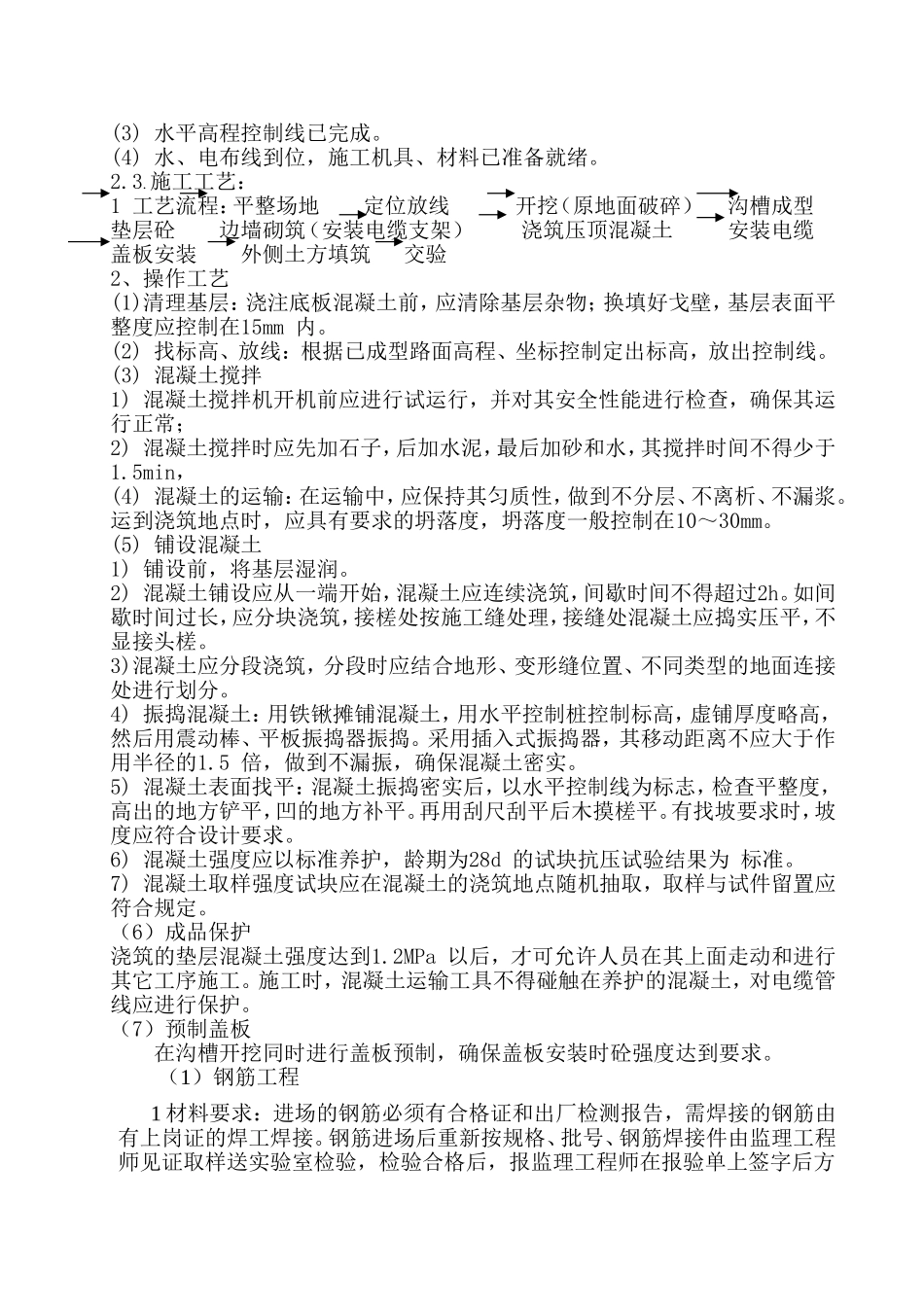 (3) 水平高程控制线已完成。
(4) 水、电布线到位，施工机具、材料已准备就绪。
2.3.施工工艺：
1 工艺流程：平整场地 定位放线 开挖（原地面破碎） 沟槽成型 垫层砼 边墙砌筑（安装电缆支架） 浇筑压顶混凝土 安装电缆 盖板安装 外侧土方填筑 交验
2、操作工艺
(1)清理基层：浇注底板混凝土前，应清除基层杂物；换填好戈壁，基层表面平整度应控制在15mm 内。
(2) 找标高、放线：根据已成型路面高程、坐标控制定出标高，放出控制线。
(3) 混凝土搅拌
1) 混凝土搅拌机开机前应进行试运行，并对其安全性能进行检查，确保其运行正常；
2) 混凝土搅拌时应先加石子，后加水泥，最后加砂和水，其搅拌时间不得少于1.5min，
(4) 混凝土的运输：在运输中，应保持其匀质性，做到不分层、不离析、不漏浆。运到浇筑地点时，应具有要求的坍落度，坍落度一般控制在10～30mm。
(5) 铺设混凝土
1) 铺设前，将基层湿润。
2) 混凝土铺设应从一端开始，混凝土应连续浇筑，间歇时间不得超过2h。如间歇时间过长，应分块浇筑，接槎处按施工缝处理，接缝处混凝土应捣实压平，不显接头槎。
3)混凝土应分段浇筑，分段时应结合地形、变形缝位置、不同类型的地面连接处进行划分。
4) 振捣混凝土：用铁锹摊铺混凝土，用水平控制桩控制标高，虚铺厚度略高，然后用震动棒、平板振捣器振捣。采用插入式振捣器，其移动距离不应大于作用半径的1.5 倍，做到不漏振，确保混凝土密实。
5) 混凝土表面找平：混凝土振捣密实后，以水平控制线为标志，检查平整度，高出的地方铲平，凹的地方补平。再用刮尺刮平后木摸槎平。有找坡要求时，坡度应符合设计要求。
6) 混凝土强度应以标准养护，龄期为28d 的试块抗压试验结果为 标准。
7) 混凝土取样强度试块应在混凝土的浇筑地点随机抽取，取样与试件留置应符合规定。
（6）成品保护
浇筑的垫层混凝土强度达到1.2MPa 以后，才可允许人员在其上面走动和进行其它工序施工。施工时，混凝土运输工具不得碰触在养护的混凝土，对电缆管线应进行保护。
（7）预制盖板
在沟槽开挖同时进行盖板预制，确保盖板安装时砼强度达到要求。
（1）钢筋工程
1材料要求：进场的钢筋必须有合格证和出厂检测报告，需焊接的钢筋由有上岗证的焊工焊接。钢筋进场后重新按规格、批号、钢筋焊接件由监理工程师见证取样送实验室检验，检验合格后，报监理工程师在报验单上签字后方